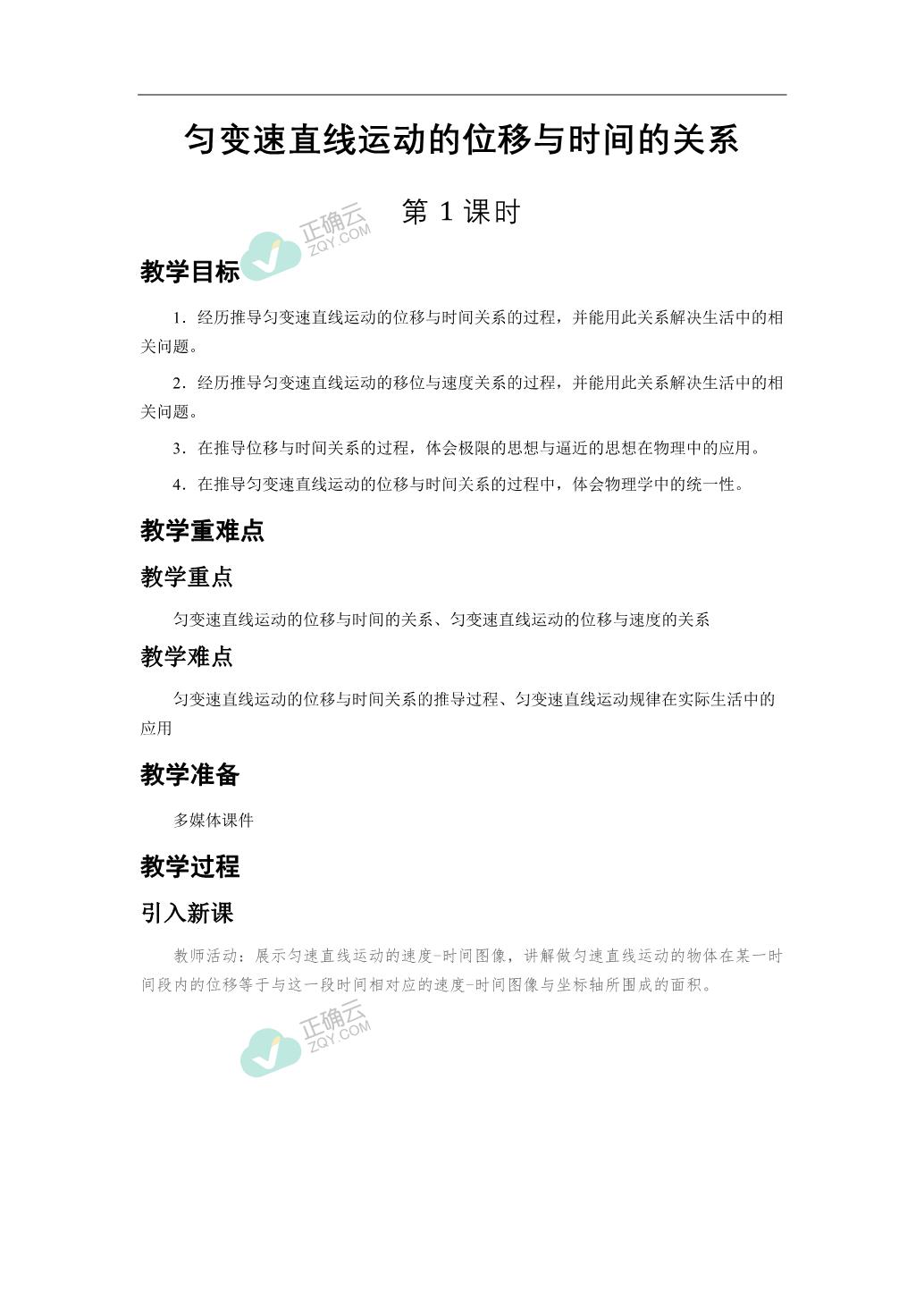 匀变速直线运动的位移与时间的关系

第 1 课时

正确云
ZQY.COM

教学目标

1．经历推导匀变速直线运动的位移与时间关系的过程，并能用此关系解决生活中的相关问题。

2．经历推导匀变速直线运动的移位与速度关系的过程，并能用此关系解决生活中的相关问题。

3．在推导位移与时间关系的过程，体会极限的思想与逼近的思想在物理中的应用。

4．在推导匀变速直线运动的位移与时间关系的过程中，体会物理学中的统一性。

教学重难点

教学重点

匀变速直线运动的位移与时间的关系、匀变速直线运动的位移与速度的关系

教学难点

匀变速直线运动的位移与时间关系的推导过程、匀变速直线运动规律在实际生活中的应用

教学准备

多媒体课件

教学过程

引入新课

教师活动：展示匀速直线运动的速度-时间图像，讲解做匀速直线运动的物体在某一时间段内的位移等于与这一段时间相对应的速度-时间图像与坐标轴所围成的面积。

正确云
ZQY.COM